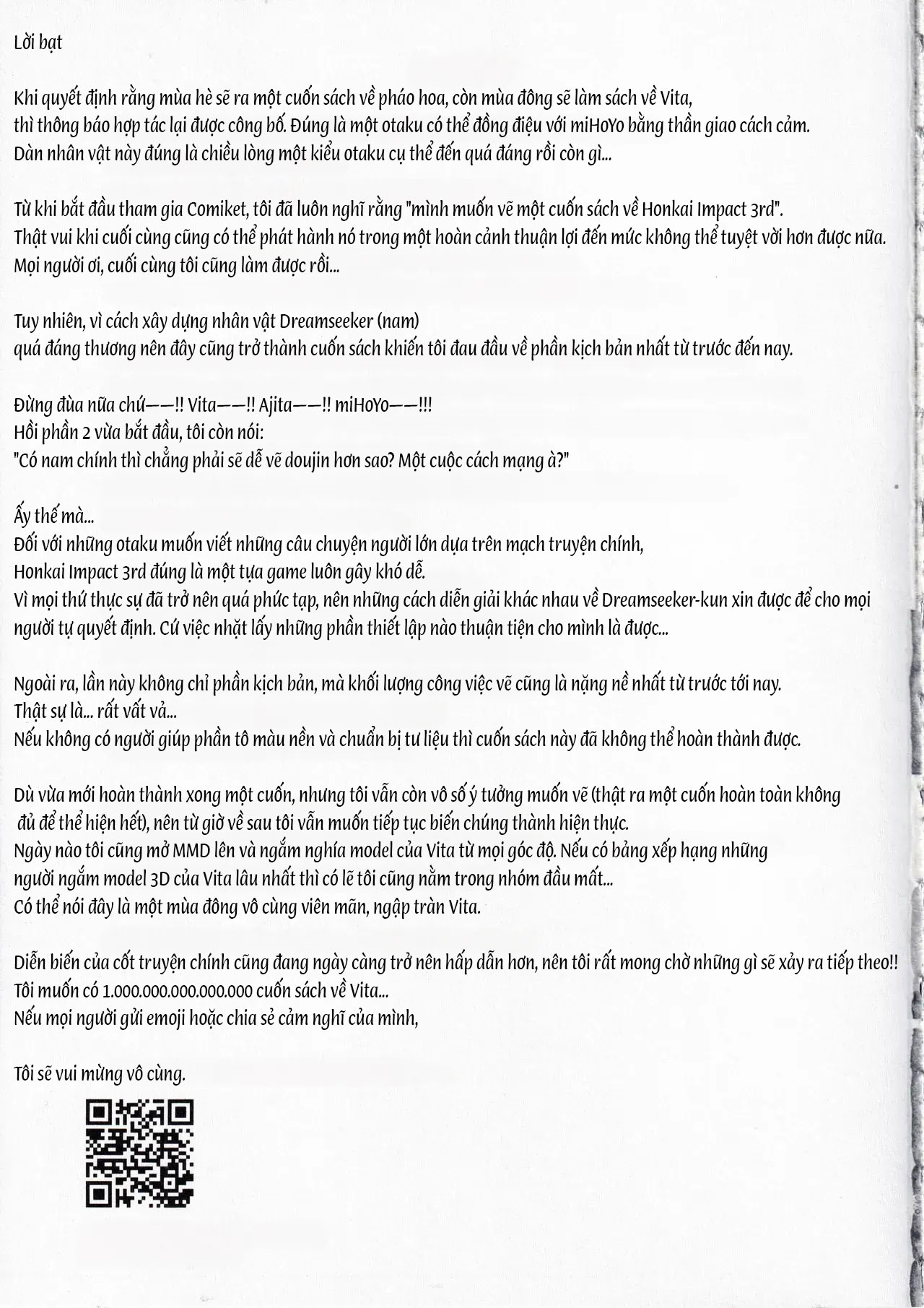 Lời bạt

Khi quyết định rằng mùa hè sẽ ra một cuốn sách về pháo hoa, còn mùa đông sẽ làm sách về Vita,
thì thông báo hợp tác lại được công bố. Đúng là một otaku có thể đồng điệu với miHoYo bằng thần giao cách cảm.
Dàn nhân vật này đúng là chiều lòng một kiểu otaku cụ thể đến quá đáng rồi còn gì...

Từ khi bắt đầu tham gia Comiket, tôi đã luôn nghĩ rằng "mình muốn vẽ một cuốn sách về Honkai Impact 3rd".
Thật vui khi cuối cùng cũng có thể phát hành nó trong một hoàn cảnh thuận lợi đến mức không thể tuyệt vời hơn được nữa.
Mọi người ơi, cuối cùng tôi cũng làm được rồi...

Tuy nhiên, vì cách xây dựng nhân vật Dreamseeker (nam)
quá đáng thương nên đây cũng trở thành cuốn sách khiến tôi đau đầu về phần kịch bản nhất từ trước đến nay.

Đừng đùa nữa chứ——!! Vita——!! Ajita——!! miHoYo——!!!
Hồi phần 2 vừa bắt đầu, tôi còn nói:
"Có nam chính thì chẳng phải sẽ dễ vẽ doujin hơn sao? Một cuộc cách mạng à?"

Ấy thế mà...
Đối với những otaku muốn viết những câu chuyện người lớn dựa trên mạch truyện chính,
Honkai Impact 3rd đúng là một tựa game luôn gây khó dễ.
Vì mọi thứ thực sự đã trở nên quá phức tạp, nên những cách diễn giải khác nhau về Dreamseeker-kun xin được để cho mọi người tự quyết định. Cứ việc nhặt lấy những phần thiết lập nào thuận tiện cho mình là được...

Ngoài ra, lần này không chỉ phần kịch bản, mà khối lượng công việc vẽ cũng là nặng nề nhất từ trước tới nay.
Thật sự là... rất vất vả...
Nếu không có người giúp phần tô màu nền và chuẩn bị tư liệu thì cuốn sách này đã không thể hoàn thành được.

Dù vừa mới hoàn thành xong một cuốn, nhưng tôi vẫn còn vô số ý tưởng muốn vẽ (thật ra một cuốn hoàn toàn không đủ để thể hiện hết), nên từ giờ về sau tôi vẫn muốn tiếp tục biến chúng thành hiện thực.
Ngày nào tôi cũng mở MMD lên và ngắm nghía model của Vita từ mọi góc độ. Nếu có bảng xếp hạng những người ngắm model 3D của Vita lâu nhất thì có lẽ tôi cũng nằm trong nhóm đầu mất...
Có thể nói đây là một mùa đông vô cùng viên mãn, ngập tràn Vita.

Diễn biến của cốt truyện chính cũng đang ngày càng trở nên hấp dẫn hơn, nên tôi rất mong chờ những gì sẽ xảy ra tiếp theo!!
Tôi muốn có 1.000.000.000.000.000 cuốn sách về Vita...
Nếu mọi người gửi emoji hoặc chia sẻ cảm nghĩ của mình,

Tôi sẽ vui mừng vô cùng.